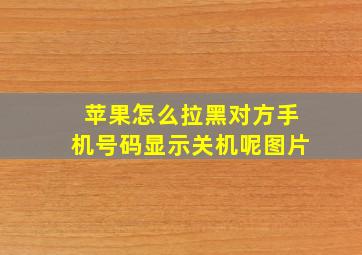 苹果怎么拉黑对方手机号码显示关机呢图片